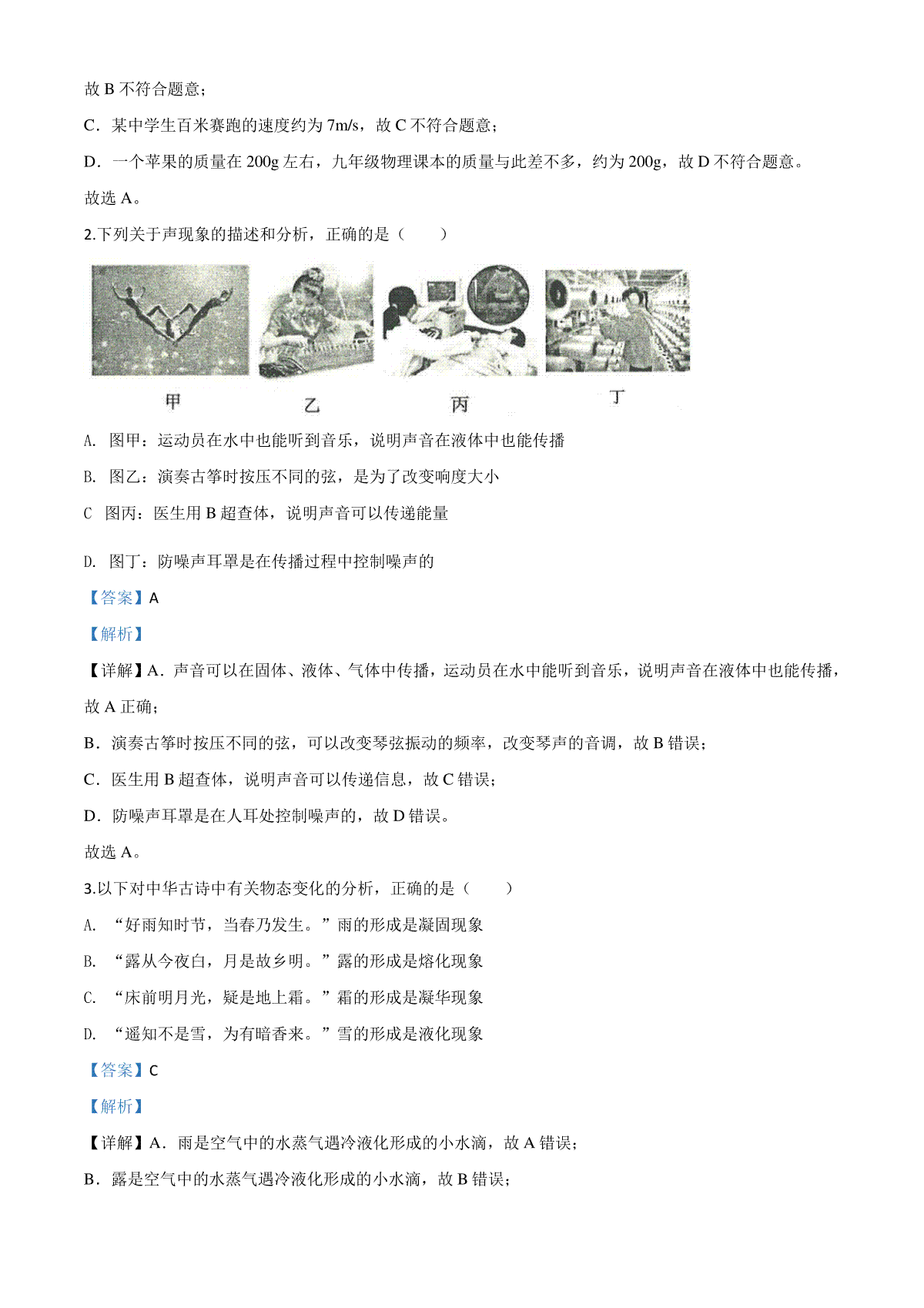 故 B 不符合题意；

C．某中学生百米赛跑的速度约为 7m/s，故 C 不符合题意；

D．一个苹果的质量在 200g 左右，九年级物理课本的质量与此差不多，约为 200g，故 D 不符合题意。

故选 A。

2.下列关于声现象的描述和分析，正确的是（　　）

甲　乙　丙　丁

A. 图甲：运动员在水中也能听到音乐，说明声音在液体中也能传播

B. 图乙：演奏古筝时按压不同的弦，是为了改变响度大小

C 图丙：医生用 B 超查体，说明声音可以传递能量

D. 图丁：防噪声耳罩是在传播过程中控制噪声的

【答案】A

【解析】

【详解】A．声音可以在固体、液体、气体中传播，运动员在水中能听到音乐，说明声音在液体中也能传播，故 A 正确；

B．演奏古筝时按压不同的弦，可以改变琴弦振动的频率，改变琴声的音调，故 B 错误；

C．医生用 B 超查体，说明声音可以传递信息，故 C 错误；

D．防噪声耳罩是在人耳处控制噪声的，故 D 错误。

故选 A。

3.以下对中华古诗中有关物态变化的分析，正确的是（　　）

A. “好雨知时节，当春乃发生。”雨的形成是凝固现象

B. “露从今夜白，月是故乡明。”露的形成是熔化现象

C. “床前明月光，疑是地上霜。”霜的形成是凝华现象

D. “遥知不是雪，为有暗香来。”雪的形成是液化现象

【答案】C

【解析】

【详解】A．雨是空气中的水蒸气遇冷液化形成的小水滴，故 A 错误；

B．露是空气中的水蒸气遇冷液化形成的小水滴，故 B 错误；